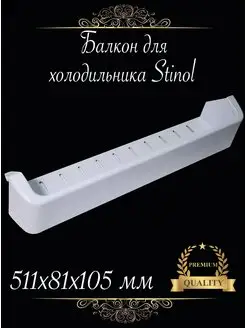 Балкон для холодильника Stinol

511x81x105 мм

PREMIUM
QUALITY